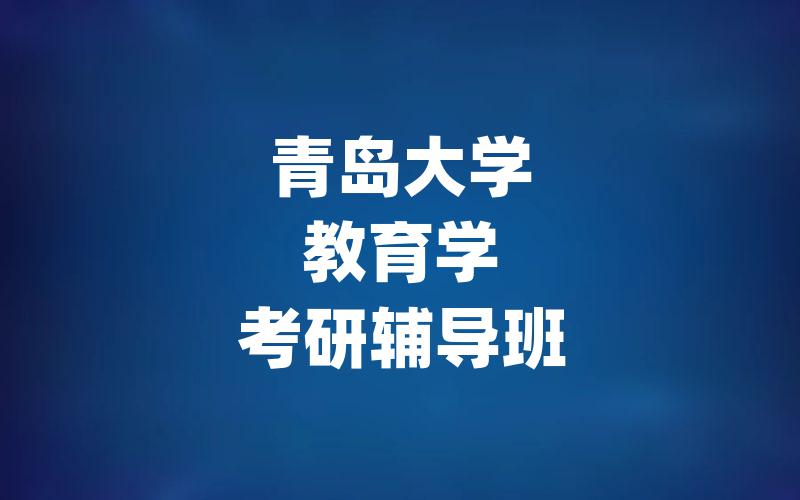 青岛大学
教育学
考研辅导班